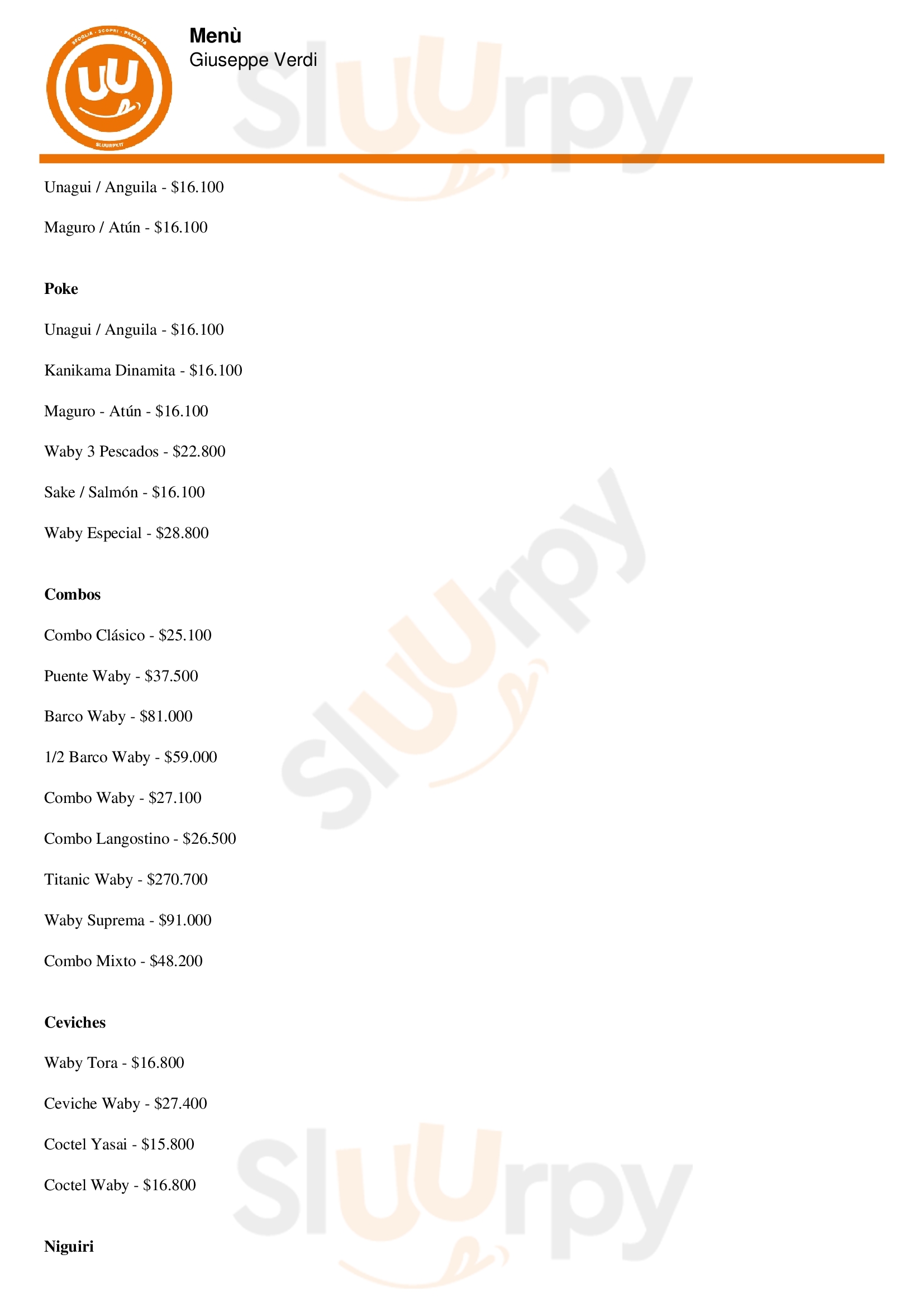 Menù
Giuseppe Verdi

Unagui / Anguila - $16.100

Maguro / Atún - $16.100

Poke

Unagui / Anguila - $16.100

Kanikama Dinamita - $16.100

Maguro - Atún - $16.100

Waby 3 Pescados - $22.800

Sake / Salmón - $16.100

Waby Especial - $28.800

Combos

Combo Clásico - $25.100

Puente Waby - $37.500

Barco Waby - $81.000

1/2 Barco Waby - $59.000

Combo Waby - $27.100

Combo Langostino - $26.500

Titanic Waby - $270.700

Waby Suprema - $91.000

Combo Mixto - $48.200

Ceviches

Waby Tora - $16.800

Ceviche Waby - $27.400

Coctel Yasai - $15.800

Coctel Waby - $16.800

Niguiri

Sluurpy